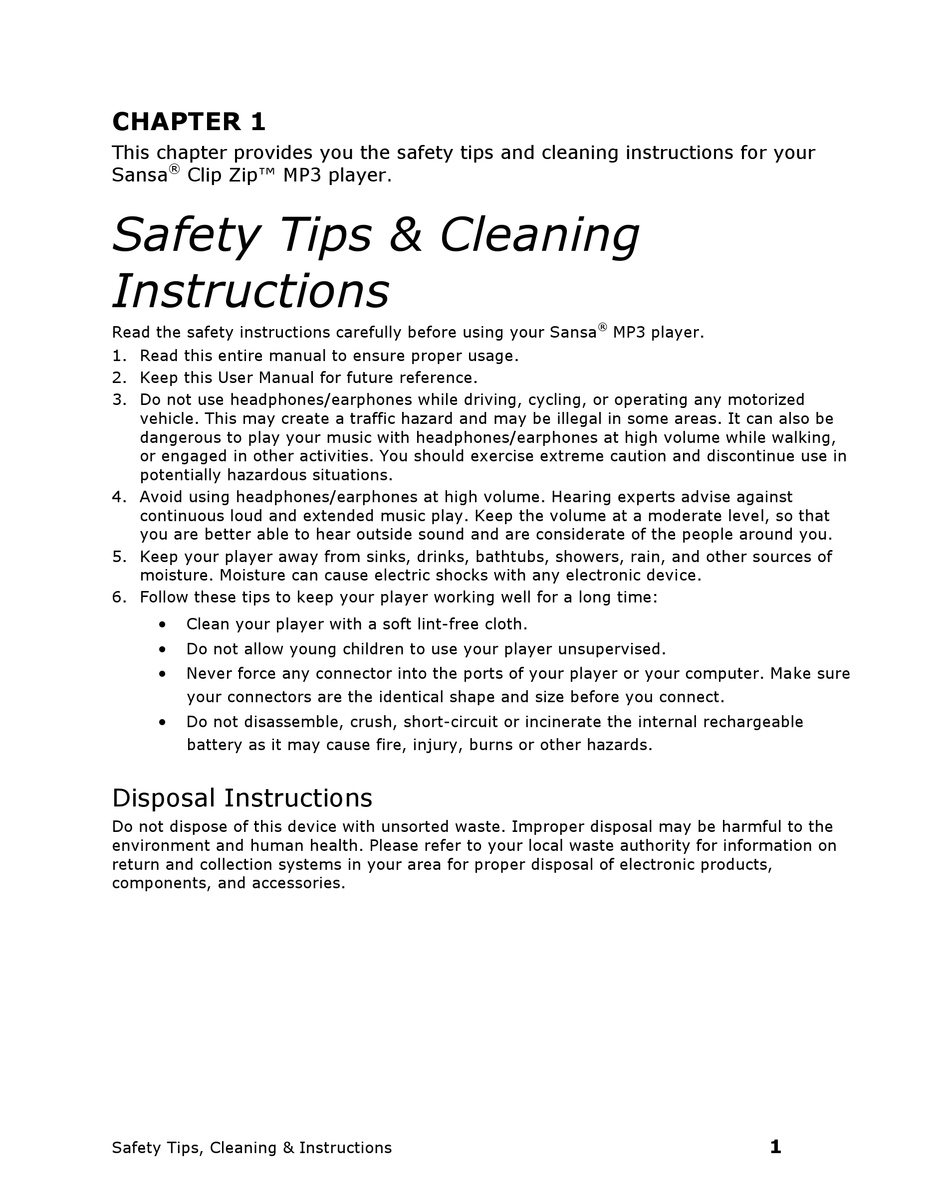 CHAPTER 1

This chapter provides you the safety tips and cleaning instructions for your Sansa® Clip Zip™ MP3 player.

Safety Tips & Cleaning Instructions

Read the safety instructions carefully before using your Sansa® MP3 player.

1. Read this entire manual to ensure proper usage.
2. Keep this User Manual for future reference.
3. Do not use headphones/earphones while driving, cycling, or operating any motorized vehicle. This may create a traffic hazard and may be illegal in some areas. It can also be dangerous to play your music with headphones/earphones at high volume while walking, or engaged in other activities. You should exercise extreme caution and discontinue use in potentially hazardous situations.
4. Avoid using headphones/earphones at high volume. Hearing experts advise against continuous loud and extended music play. Keep the volume at a moderate level, so that you are better able to hear outside sound and are considerate of the people around you.
5. Keep your player away from sinks, drinks, bathtubs, showers, rain, and other sources of moisture. Moisture can cause electric shocks with any electronic device.
6. Follow these tips to keep your player working well for a long time:
   • Clean your player with a soft lint-free cloth.
   • Do not allow young children to use your player unsupervised.
   • Never force any connector into the ports of your player or your computer. Make sure your connectors are the identical shape and size before you connect.
   • Do not disassemble, crush, short-circuit or incinerate the internal rechargeable battery as it may cause fire, injury, burns or other hazards.

Disposal Instructions

Do not dispose of this device with unsorted waste. Improper disposal may be harmful to the environment and human health. Please refer to your local waste authority for information on return and collection systems in your area for proper disposal of electronic products, components, and accessories.

Safety Tips, Cleaning & Instructions 1